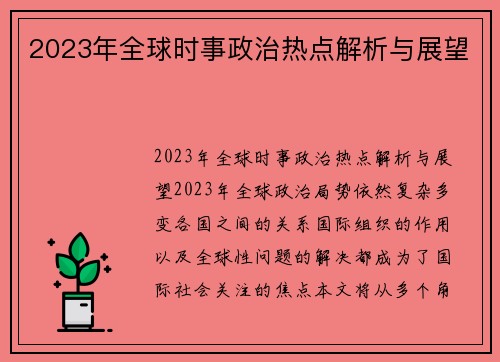 2023年全球时事政治热点解析与展望

2023年全球时事政治热点解析与展望2023年全球政治局势依然复杂多变各国之间的关系国际组织的作用以及全球性问题的解决都成为了国际社会关注的焦点本文将从多个角